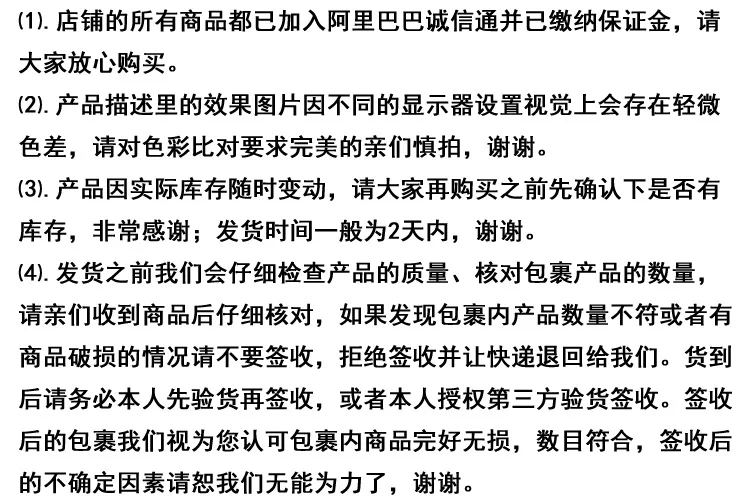 ⑴.店铺的所有商品都已加入阿里巴巴诚信通并已缴纳保证金，请大家放心购买。

⑵.产品描述里的效果图片因不同的显示器设置视觉上会存在轻微色差，请对色彩比对要求完美的亲们慎拍，谢谢。

⑶.产品因实际库存随时变动，请大家再购买之前先确认下是否有库存，非常感谢；发货时间一般为2天内，谢谢。

⑷.发货之前我们会仔细检查产品的质量、核对包裹产品的数量，请亲们收到商品后仔细核对，如果发现包裹内产品数量不符或者有商品破损的情况请不要签收，拒绝签收并让快递退回给我们。货到后请务必本人先验货再签收，或者本人授权第三方验货签收。签收后的包裹我们视为您认可包裹内商品完好无损，数目符合，签收后的不确定因素请恕我们无能为力了，谢谢。